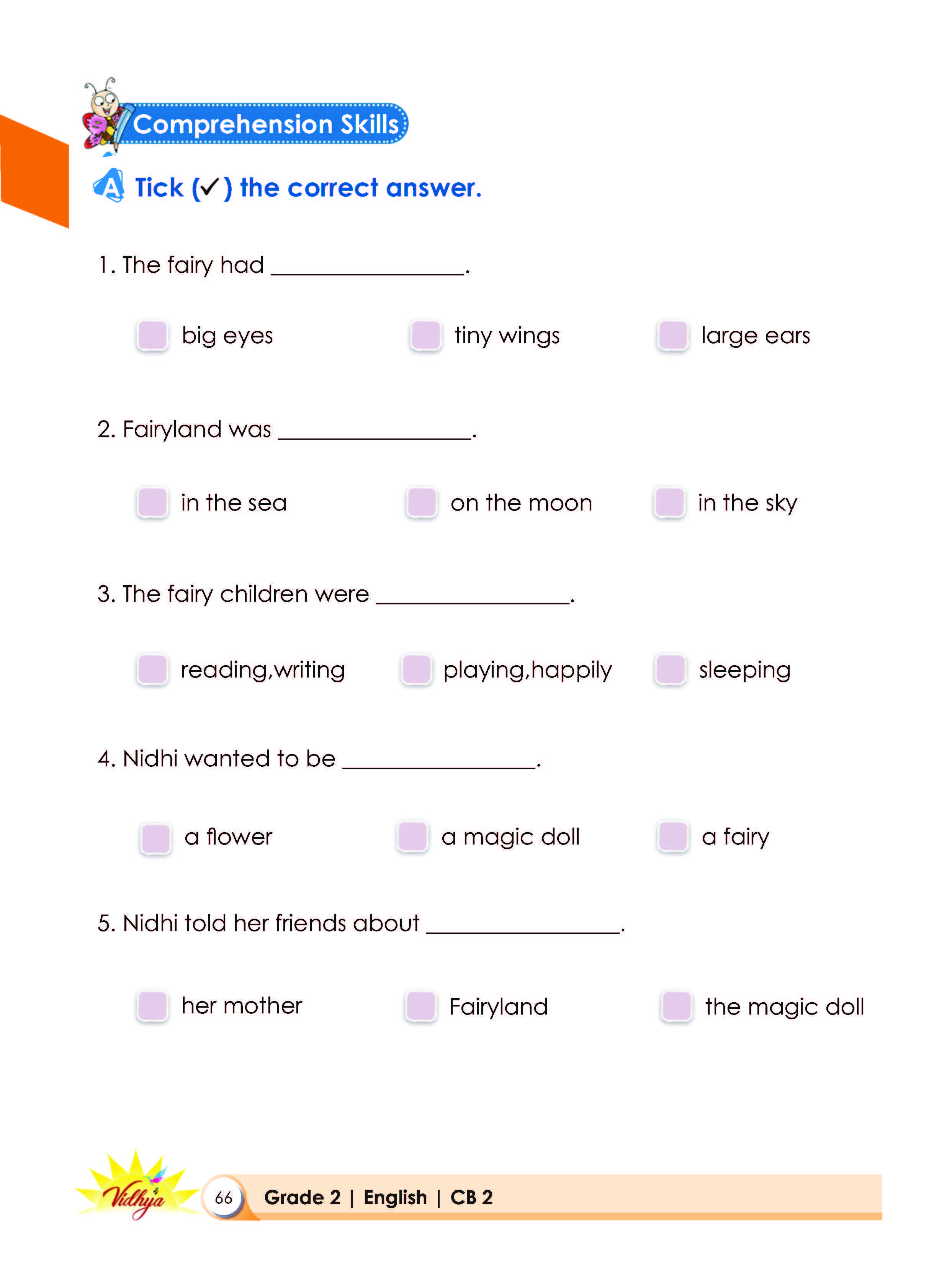 Comprehension Skills

A Tick (✓) the correct answer.

1. The fairy had ________________.

big eyes tiny wings large ears

2. Fairyland was ________________.

in the sea on the moon in the sky

3. The fairy children were ________________.

reading,writing playing,happily sleeping

4. Nidhi wanted to be ________________.

a flower a magic doll a fairy

5. Nidhi told her friends about ________________.

her mother Fairyland the magic doll

Vidhya 66 Grade 2 | English | CB 2